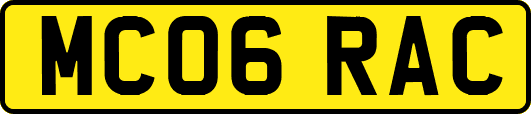 MC06 RAC